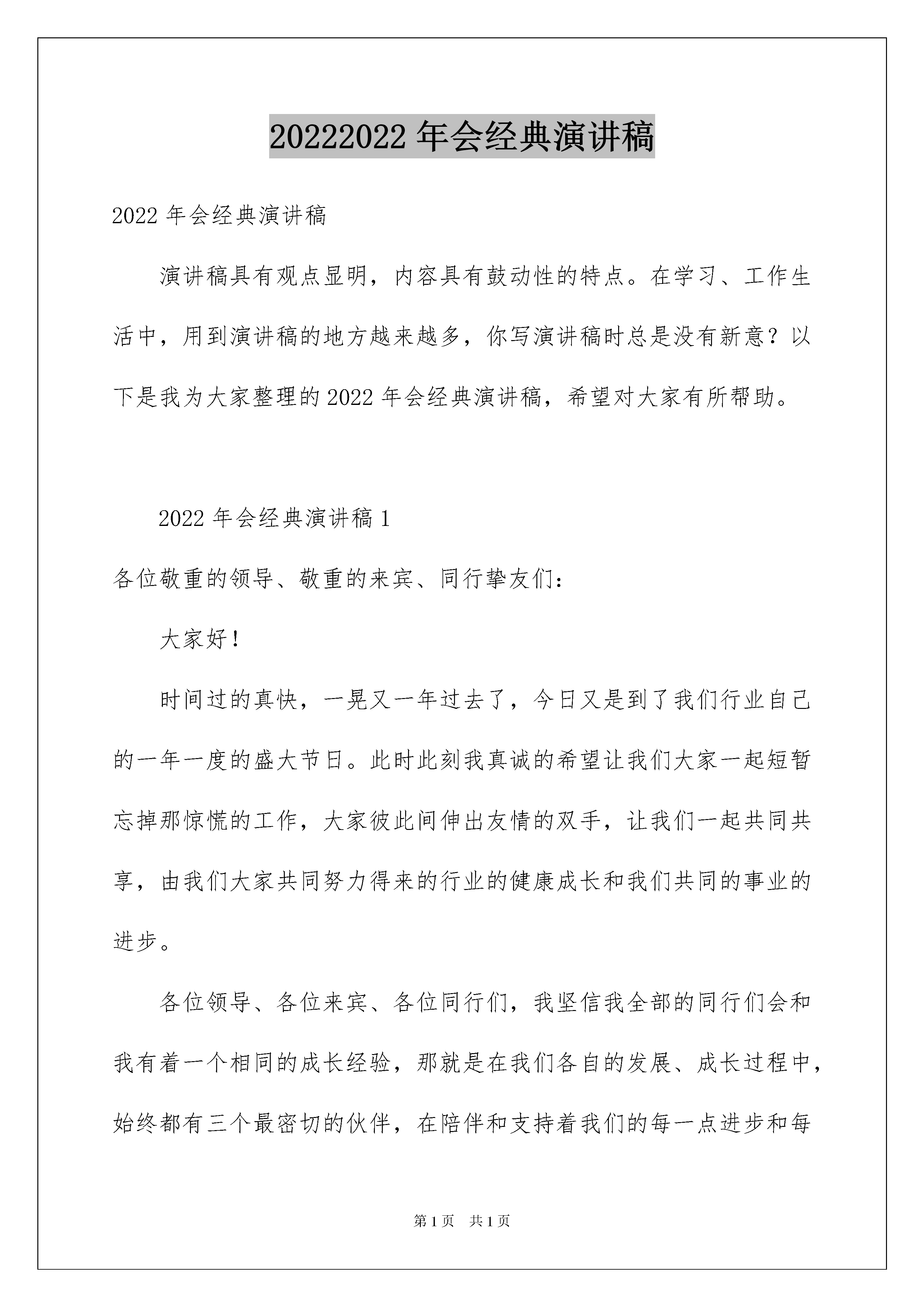 20222022 年会经典演讲稿

2022 年会经典演讲稿

演讲稿具有观点显明，内容具有鼓动性的特点。在学习、工作生活中，用到演讲稿的地方越来越多，你写演讲稿时总是没有新意？以下是我为大家整理的 2022 年会经典演讲稿，希望对大家有所帮助。

2022 年会经典演讲稿 1

各位敬重的领导、敬重的来宾、同行挚友们：

大家好！

时间过的真快，一晃又一年过去了，今日又是到了我们行业自己的一年一度的盛大节日。此时此刻我真诚的希望让我们大家一起短暂忘掉那惊慌的工作，大家彼此间伸出友情的双手，让我们一起共同共享，由我们大家共同努力得来的行业的健康成长和我们共同的事业的进步。

各位领导、各位来宾、各位同行们，我坚信我全部的同行们会和我有着一个相同的成长经验，那就是在我们各自的发展、成长过程中，始终都有三个最密切的伙伴，在陪伴和支持着我们的每一点进步和每

第 1 页　共 1 页